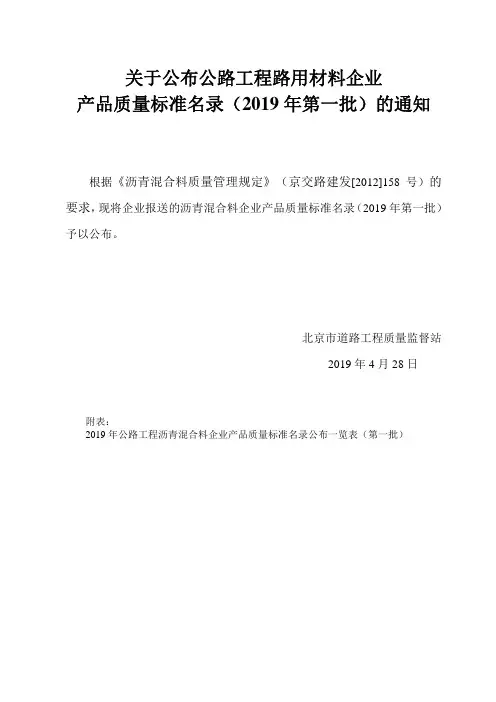 关于公布公路工程路用材料企业
产品质量标准名录（2019 年第一批）的通知

根据《沥青混合料质量管理规定》（京交路建发[2012]158 号）的要求，现将企业报送的沥青混合料企业产品质量标准名录（2019 年第一批）予以公布。

北京市道路工程质量监督站
2019 年 4 月 28 日

附表：
2019 年公路工程沥青混合料企业产品质量标准名录公布一览表（第一批）